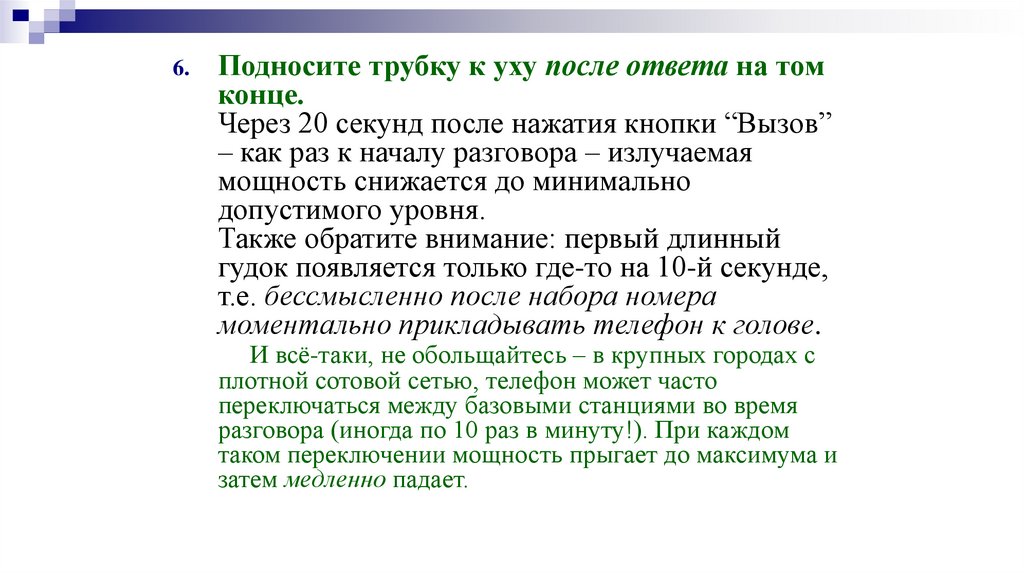 6. Подносите трубку к уху после ответа на том конце.
Через 20 секунд после нажатия кнопки “Вызов” – как раз к началу разговора – излучаемая мощность снижается до минимально допустимого уровня.
Также обратите внимание: первый длинный гудок появляется только где-то на 10-й секунде, т.е. бессмысленно после набора номера моментально прикладывать телефон к голове.

И всё-таки, не обольщайтесь – в крупных городах с плотной сотовой сетью, телефон может часто переключаться между базовыми станциями во время разговора (иногда по 10 раз в минуту!). При каждом таком переключении мощность прыгает до максимума и затем медленно падает.